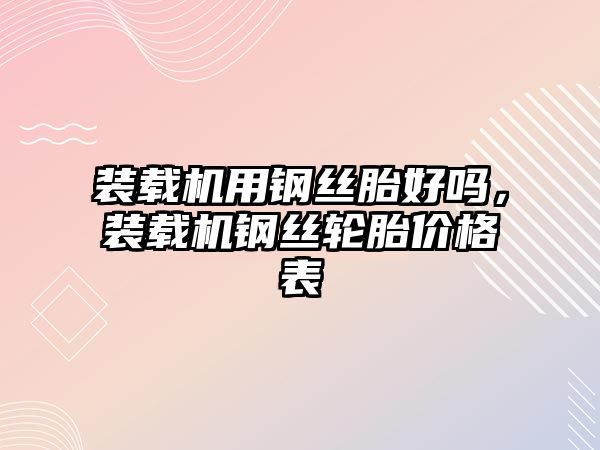 装载机用钢丝胎好吗，装载机钢丝轮胎价格表